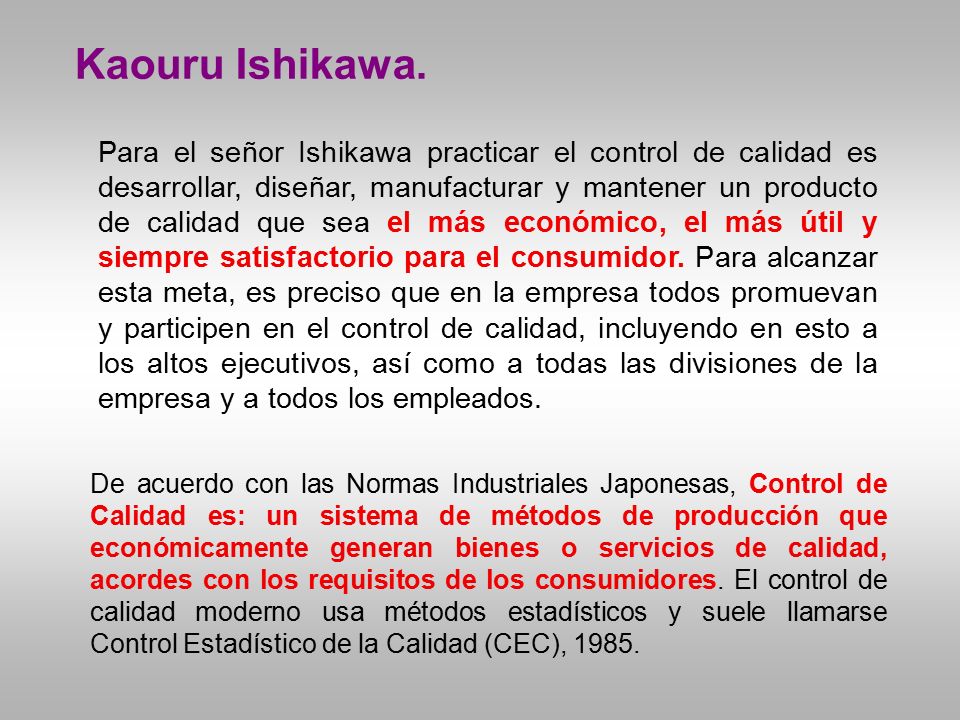 Kaouru Ishikawa.

Para el señor Ishikawa practicar el control de calidad es desarrollar, diseñar, manufacturar y mantener un producto de calidad que sea el más económico, el más útil y siempre satisfactorio para el consumidor. Para alcanzar esta meta, es preciso que en la empresa todos promuevan y participen en el control de calidad, incluyendo en esto a los altos ejecutivos, así como a todas las divisiones de la empresa y a todos los empleados.

De acuerdo con las Normas Industriales Japonesas, Control de Calidad es: un sistema de métodos de producción que económicamente generan bienes o servicios de calidad, acordes con los requisitos de los consumidores. El control de calidad moderno usa métodos estadísticos y suele llamarse Control Estadístico de la Calidad (CEC), 1985.